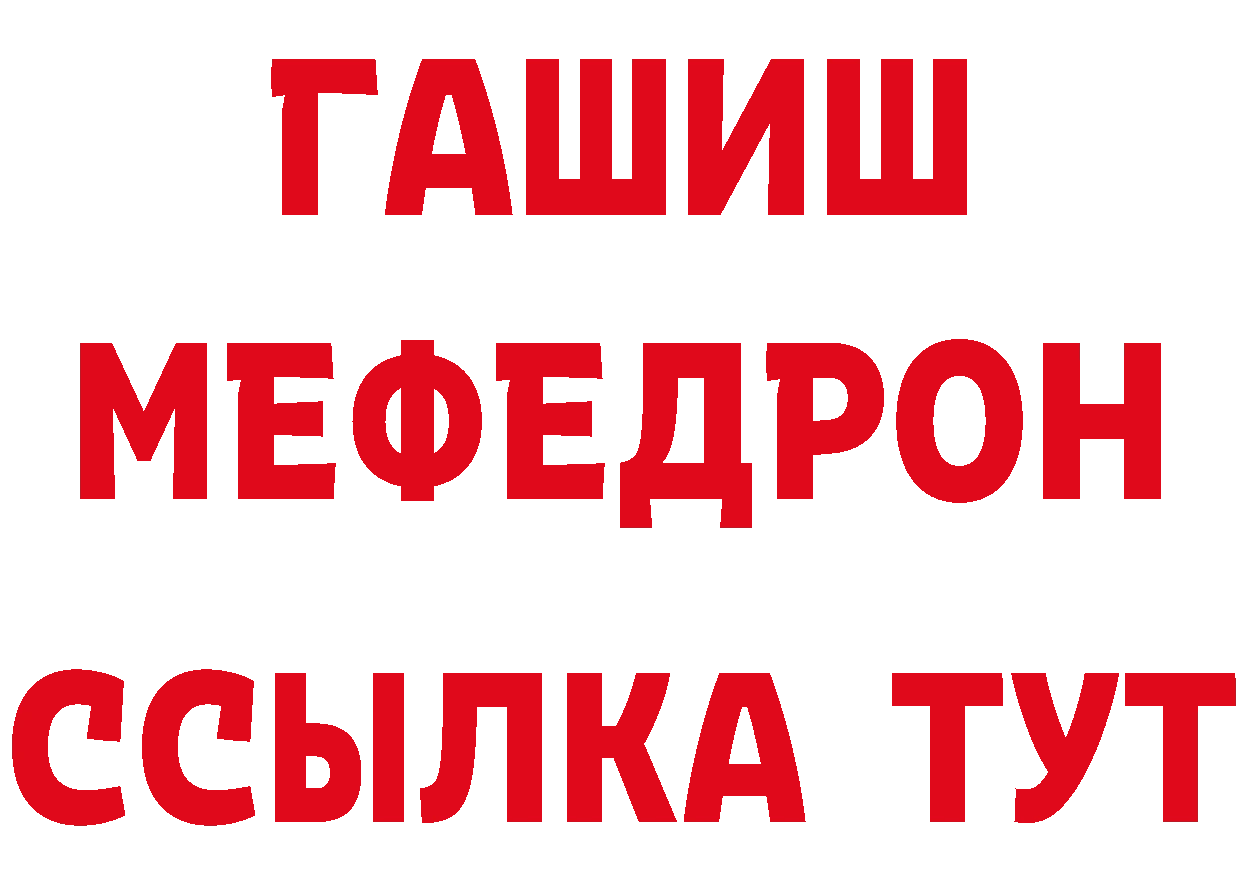 ГАШИШ
МЕФЕДРОН
ССЫЛКА ТУТ